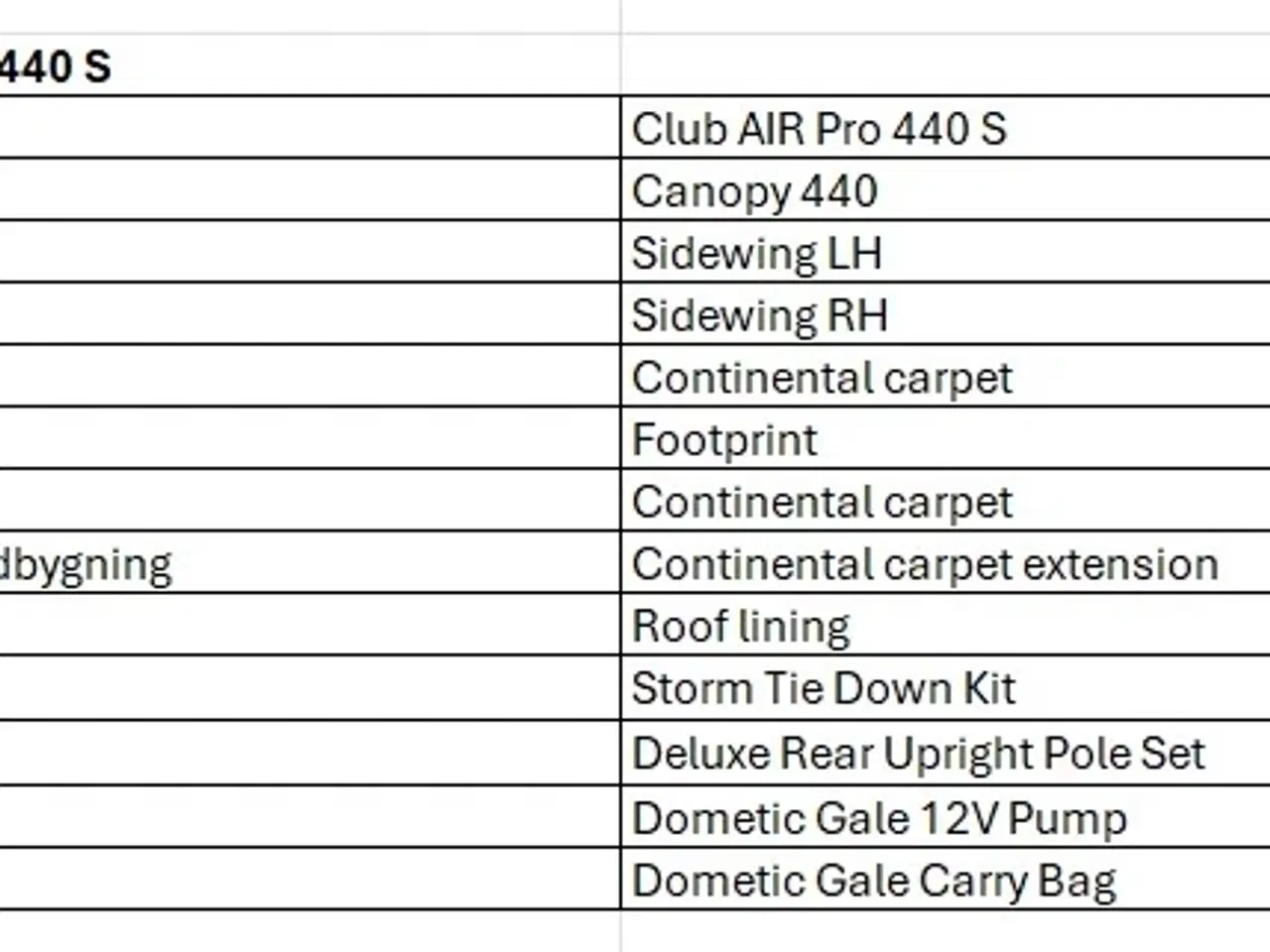 | 440 S | |
|---|---|
| | Club AIR Pro 440 S |
| | Canopy 440 |
| | Sidewing LH |
| | Sidewing RH |
| | Continental carpet |
| | Footprint |
| | Continental carpet |
| dbygning | Continental carpet extension |
| | Roof lining |
| | Storm Tie Down Kit |
| | Deluxe Rear Upright Pole Set |
| | Dometic Gale 12V Pump |
| | Dometic Gale Carry Bag |